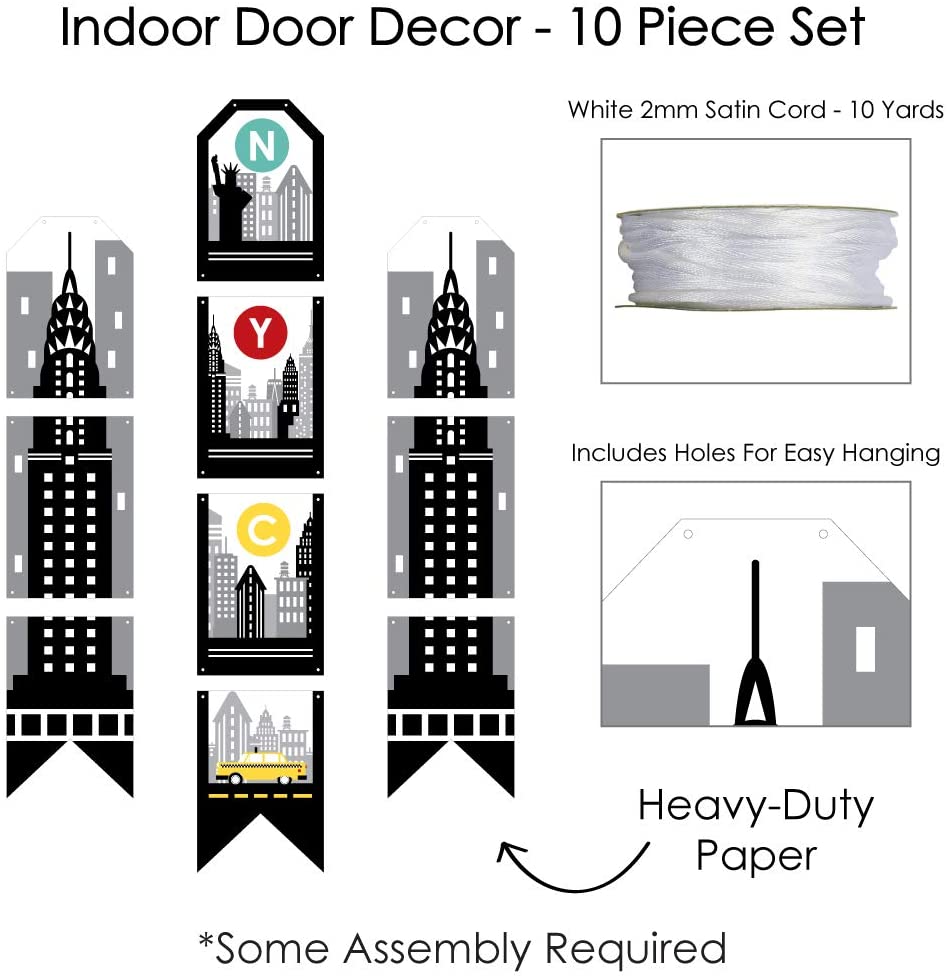 Indoor Door Decor - 10 Piece Set

N

Y

C

White 2mm Satin Cord - 10 Yards

Includes Holes For Easy Hanging

Heavy-Duty Paper

*Some Assembly Required